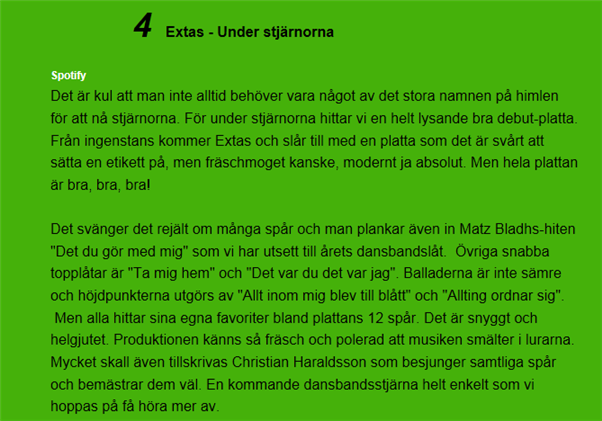 4 Extas - Under stjärnorna

Spotify

Det är kul att man inte alltid behöver vara något av det stora namnen på himlen för att nå stjärnorna. För under stjärnorna hittar vi en helt lysande bra debut-platta. Från ingenstans kommer Extas och slår till med en platta som det är svårt att sätta en etikett på, men fräschmoget kanske, modernt ja absolut. Men hela plattan är bra, bra, bra!

Det svänger det rejält om många spår och man plankar även in Matz Bladhs-hiten "Det du gör med mig" som vi har utsett till årets dansbandslåt. Övriga snabba topplåtar är "Ta mig hem" och "Det var du det var jag". Balladerna är inte sämre och höjdpunkterna utgörs av "Allt inom mig blev till blått" och "Allting ordnar sig". Men alla hittar sina egna favoriter bland plattans 12 spår. Det är snyggt och helgjutet. Produktionen känns så fräsch och polerad att musiken smälter i lurarna. Mycket skall även tillskrivas Christian Haraldsson som besjunger samtliga spår och bemästrar dem väl. En kommande dansbandsstjärna helt enkelt som vi hoppas på få höra mer av.